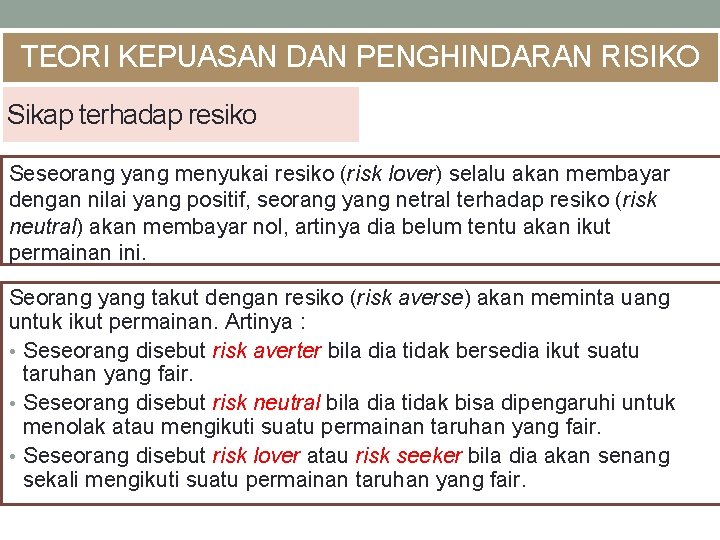 TEORI KEPUASAN DAN PENGHINDARAN RISIKO

Sikap terhadap resiko

Seseorang yang menyukai resiko (risk lover) selalu akan membayar dengan nilai yang positif, seorang yang netral terhadap resiko (risk neutral) akan membayar nol, artinya dia belum tentu akan ikut permainan ini.

Seorang yang takut dengan resiko (risk averse) akan meminta uang untuk ikut permainan. Artinya :

• Seseorang disebut risk averter bila dia tidak bersedia ikut suatu taruhan yang fair.
• Seseorang disebut risk neutral bila dia tidak bisa dipengaruhi untuk menolak atau mengikuti suatu permainan taruhan yang fair.
• Seseorang disebut risk lover atau risk seeker bila dia akan senang sekali mengikuti suatu permainan taruhan yang fair.